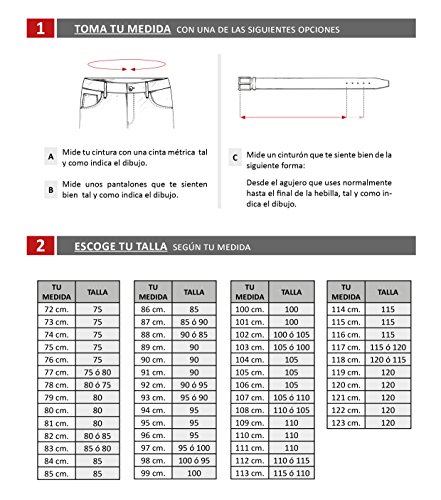 1 TOMA TU MEDIDA CON UNA DE LAS SIGUIENTES OPCIONES

A Mide tu cintura con una cinta métrica tal y como indica el dibujo.

B Mide unos pantalones que te sienten bien tal y como indica el dibujo.

C Mide un cinturón que te siente bien de la siguiente forma:

Desde el agujero que uses normalmente hasta el final de la hebilla, tal y como indica el dibujo.

2 ESCOGE TU TALLA SEGÚN TU MEDIDA

| TU MEDIDA | TALLA |
|---|---|
| 72 cm. | 75 |
| 73 cm. | 75 |
| 74 cm. | 75 |
| 75 cm. | 75 |
| 76 cm. | 75 |
| 77 cm. | 75 ó 80 |
| 78 cm. | 80 ó 75 |
| 79 cm. | 80 |
| 80 cm. | 80 |
| 81 cm. | 80 |
| 82 cm. | 80 ó 85 |
| 83 cm. | 85 ó 80 |
| 84 cm. | 85 |
| 85 cm. | 85 |

| TU MEDIDA | TALLA |
|---|---|
| 86 cm. | 85 |
| 87 cm. | 85 ó 90 |
| 88 cm. | 90 ó 85 |
| 89 cm. | 90 |
| 90 cm. | 90 |
| 91 cm. | 90 |
| 92 cm. | 90 ó 95 |
| 93 cm. | 95 ó 90 |
| 94 cm. | 95 |
| 95 cm. | 95 |
| 96 cm. | 95 |
| 97 cm. | 95 ó 100 |
| 98 cm. | 100 ó 95 |
| 99 cm. | 100 |

| TU MEDIDA | TALLA |
|---|---|
| 100 cm. | 100 |
| 101 cm. | 100 |
| 102 cm. | 100 ó 105 |
| 103 cm. | 105 ó 100 |
| 104 cm. | 105 |
| 105 cm. | 105 |
| 106 cm. | 105 |
| 107 cm. | 105 ó 110 |
| 108 cm. | 110 ó 105 |
| 109 cm. | 110 |
| 110 cm. | 110 |
| 111 cm. | 110 |
| 112 cm. | 110 ó 115 |
| 113 cm. | 115 ó 110 |

| TU MEDIDA | TALLA |
|---|---|
| 114 cm. | 115 |
| 115 cm. | 115 |
| 116 cm. | 115 |
| 117 cm. | 115 ó 120 |
| 118 cm. | 120 ó 115 |
| 119 cm. | 120 |
| 120 cm. | 120 |
| 121 cm. | 120 |
| 122 cm. | 120 |
| 123 cm. | 120 |